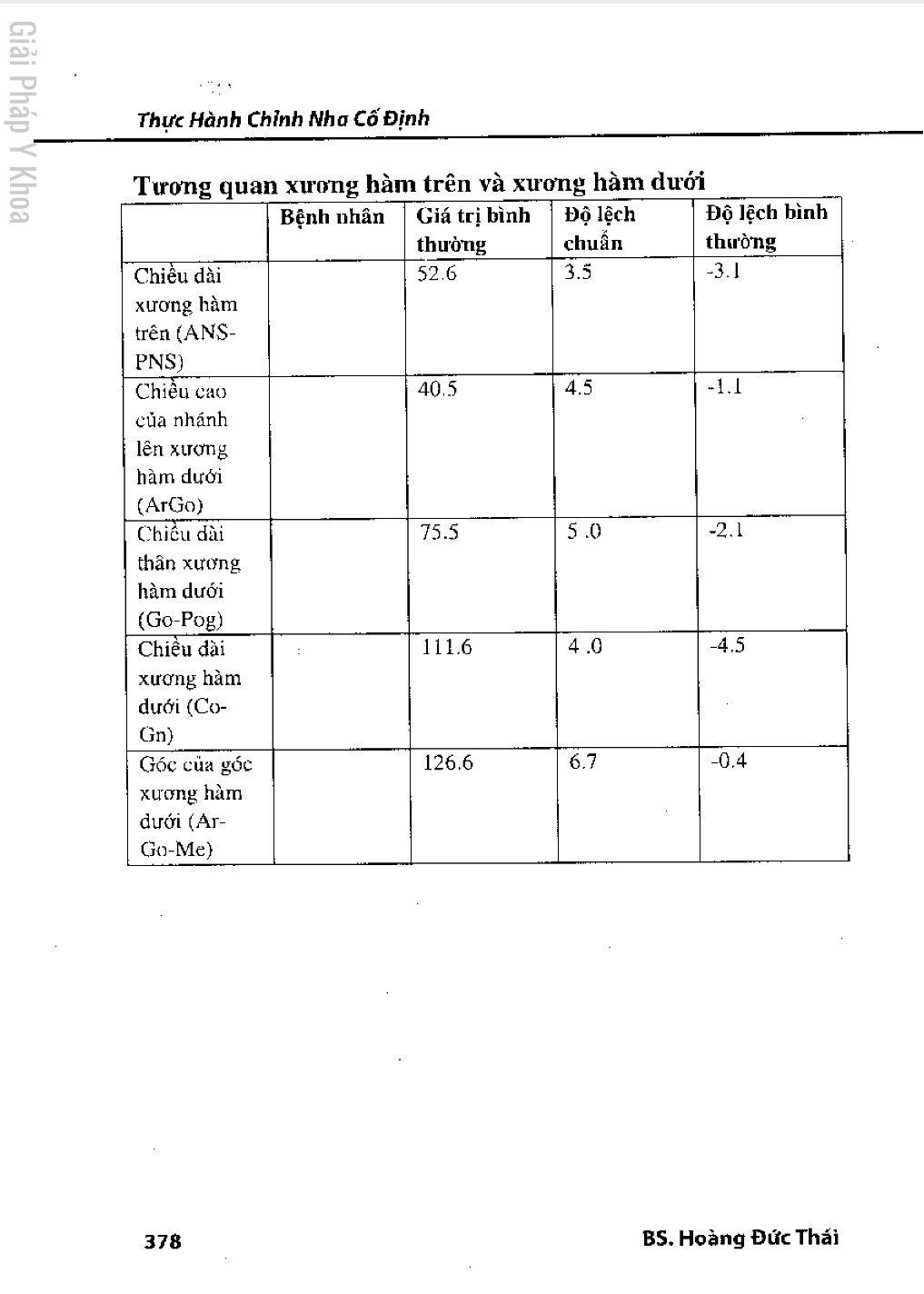 Giải Pháp Y Khoa

Thực Hành Chỉnh Nha Cố Định

Tương quan xương hàm trên và xương hàm dưới

| | Bệnh nhân | Giá trị bình thường | Độ lệch chuẩn | Độ lệch bình thường |
|---|---|---|---|---|
| Chiều dài xương hàm trên (ANS-PNS) | | 52.6 | 3.5 | -3.1 |
| Chiều cao của nhánh lên xương hàm dưới (ArGo) | | 40.5 | 4.5 | -1.1 |
| Chiều dài thân xương hàm dưới (Go-Pog) | | 75.5 | 5 .0 | -2.1 |
| Chiều dài xương hàm dưới (Co-Gn) | | 111.6 | 4 .0 | -4.5 |
| Góc của góc xương hàm dưới (Ar-Go-Me) | | 126.6 | 6.7 | -0.4 |

378

BS. Hoàng Đức Thái